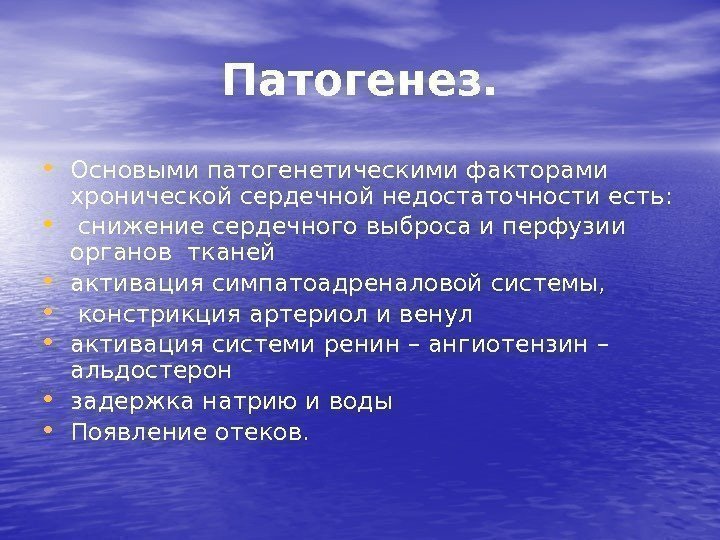 Патогенез.

• Основыми патогенетическими факторами хронической сердечной недостаточности есть:
• снижение сердечного выброса и перфузии органов тканей
• активация симпатоадреналовой системы,
• констрикция артериол и венул
• активация системи ренин – ангиотензин – альдостерон
• задержка натрию и воды
• Появление отеков.